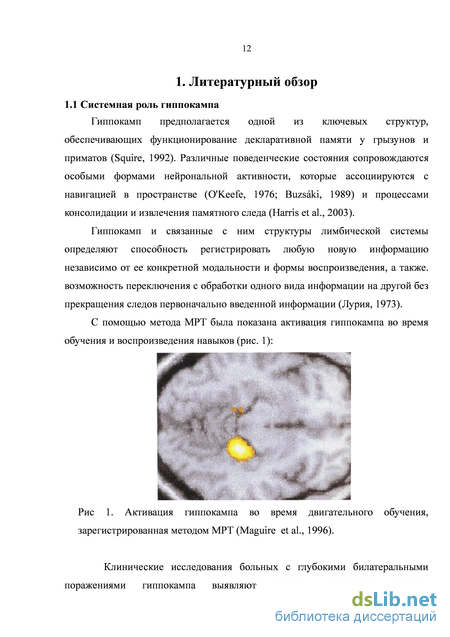 12

1. Литературный обзор

1.1 Системная роль гиппокампа

Гиппокамп предполагается одной из ключевых структур, обеспечивающих функционирование декларативной памяти у грызунов и приматов (Squire, 1992). Различные поведенческие состояния сопровождаются особыми формами нейрональной активности, которые ассоциируются с навигацией в пространстве (O'Keefe, 1976; Buzsáki, 1989) и процессами консолидации и извлечения памятного следа (Harris et al., 2003).

Гиппокамп и связанные с ним структуры лимбической системы определяют способность регистрировать любую новую информацию независимо от ее конкретной модальности и формы воспроизведения, а также. возможность переключения с обработки одного вида информации на другой без прекращения следов первоначально введенной информации (Лурия, 1973).

С помощью метода МРТ была показана активация гиппокампа во время обучения и воспроизведения навыков (рис. 1):

Рис 1. Активация гиппокампа во время двигательного обучения, зарегистрированная методом МРТ (Maguire et al., 1996).

Клинические исследования больных с глубокими билатеральными поражениями гиппокампа выявляют

dsLib.net
библиотека диссертаций